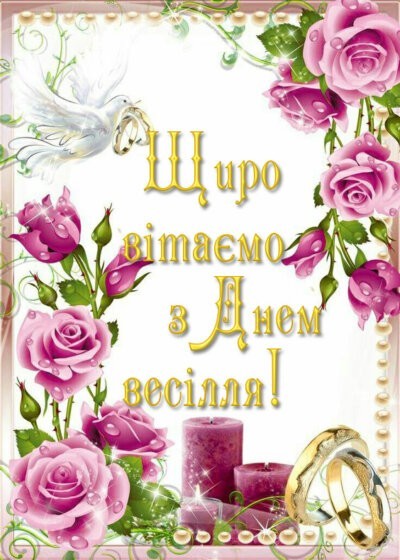 Щиро вітаємо з Днем весілля!